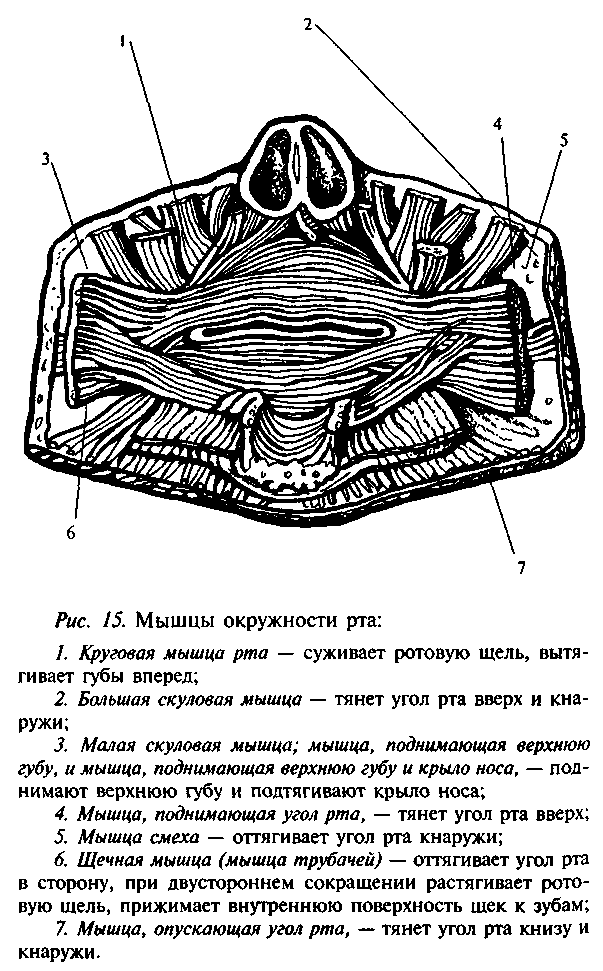 1

2

3

4

5

6

7

Рис. 15. Мышцы окружности рта:

1. Круговая мышца рта — суживает ротовую щель, вытягивает губы вперед;

2. Большая скуловая мышца — тянет угол рта вверх и кнаружи;

3. Малая скуловая мышца; мышца, поднимающая верхнюю губу, и мышца, поднимающая верхнюю губу и крыло носа, — поднимают верхнюю губу и подтягивают крыло носа;

4. Мышца, поднимающая угол рта, — тянет угол рта вверх;

5. Мышца смеха — оттягивает угол рта кнаружи;

6. Щечная мышца (мышца трубачей) — оттягивает угол рта в сторону, при двустороннем сокращении растягивает ротовую щель, прижимает внутреннюю поверхность щек к зубам;

7. Мышца, опускающая угол рта, — тянет угол рта книзу и кнаружи.